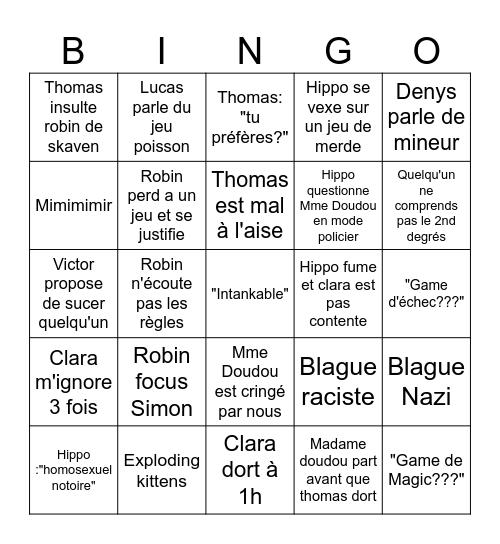 | B | I | N | G | O |
|---|---|---|---|---|
| Thomas insulte robin de skaven | Lucas parle du jeu poisson | Thomas: "tu préfères?" | Hippo se vexe sur un jeu de merde | Denys parle de mineur |
| Mimimimir | Robin perd a un jeu et se justifie | Thomas est mal à l'aise | Hippo questionne Mme Doudou en mode policier | Quelqu'un ne comprends pas le 2nd degrés |
| Victor propose de sucer quelqu'un | Robin n'écoute pas les règles | "Intankable" | Hippo fume et clara est pas contente | "Game d'échec???" |
| Clara m'ignore 3 fois | Robin focus Simon | Mme Doudou est cringé par nous | Blague raciste | Blague Nazi |
| Hippo :"homosexuel notoire" | Exploding kittens | Clara dort à 1h | Madame doudou part avant que thomas dort | "Game de Magic???" |